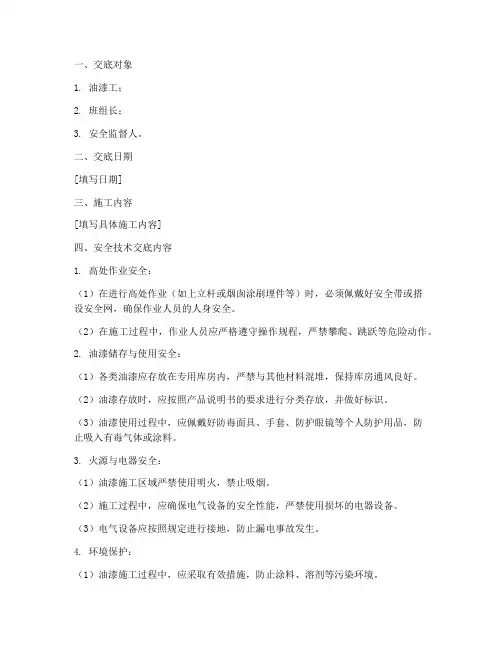 一、交底对象

1. 油漆工；

2. 班组长；

3. 安全监督人。

二、交底日期

[填写日期]

三、施工内容

[填写具体施工内容]

四、安全技术交底内容

1. 高处作业安全：

（1）在进行高处作业（如上立杆或烟囱涂刷埋件等）时，必须佩戴好安全带或搭设安全网，确保作业人员的人身安全。

（2）在施工过程中，作业人员应严格遵守操作规程，严禁攀爬、跳跃等危险动作。

2. 油漆储存与使用安全：

（1）各类油漆应存放在专用库房内，严禁与其他材料混堆，保持库房通风良好。

（2）油漆存放时，应按照产品说明书的要求进行分类存放，并做好标识。

（3）油漆使用过程中，应佩戴好防毒面具、手套、防护眼镜等个人防护用品，防止吸入有毒气体或涂料。

3. 火源与电器安全：

（1）油漆施工区域严禁使用明火，禁止吸烟。

（2）施工过程中，应确保电气设备的安全性能，严禁使用损坏的电器设备。

（3）电气设备应按照规定进行接地，防止漏电事故发生。

4. 环境保护：

（1）油漆施工过程中，应采取有效措施，防止涂料、溶剂等污染环境。